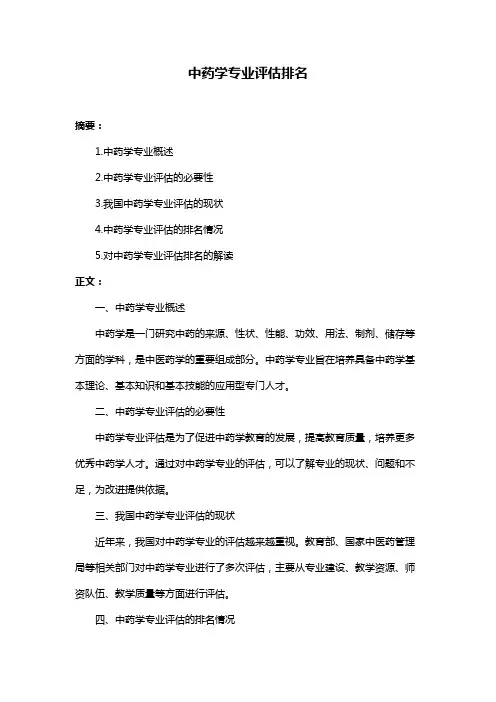 中药学专业评估排名

摘要：

1.中药学专业概述

2.中药学专业评估的必要性

3.我国中药学专业评估的现状

4.中药学专业评估的排名情况

5.对中药学专业评估排名的解读

正文：

一、中药学专业概述

中药学是一门研究中药的来源、性状、性能、功效、用法、制剂、储存等方面的学科，是中医药学的重要组成部分。中药学专业旨在培养具备中药学基本理论、基本知识和基本技能的应用型专门人才。

二、中药学专业评估的必要性

中药学专业评估是为了促进中药学教育的发展，提高教育质量，培养更多优秀中药学人才。通过对中药学专业的评估，可以了解专业的现状、问题和不足，为改进提供依据。

三、我国中药学专业评估的现状

近年来，我国对中药学专业的评估越来越重视。教育部、国家中医药管理局等相关部门对中药学专业进行了多次评估，主要从专业建设、教学资源、师资队伍、教学质量等方面进行评估。

四、中药学专业评估的排名情况